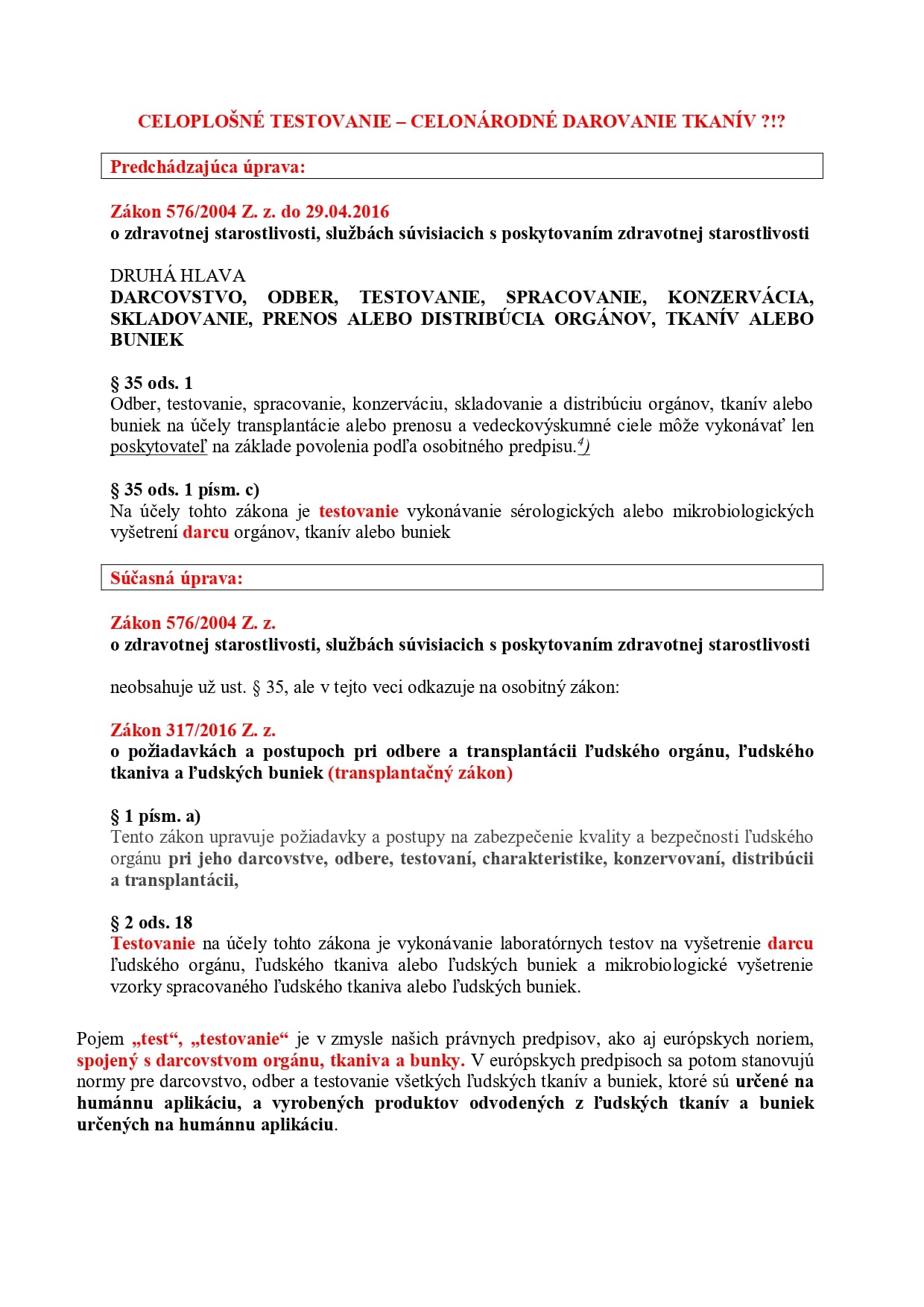 CELOPLOŠNÉ TESTOVANIE – CELONÁRODNÉ DAROVANIE TKANÍV ?!?

Predchádzajúca úprava:

Zákon 576/2004 Z. z. do 29.04.2016
o zdravotnej starostlivosti, službách súvisiacich s poskytovaním zdravotnej starostlivosti

DRUHÁ HLAVA
DARCOVSTVO, ODBER, TESTOVANIE, SPRACOVANIE, KONZERVÁCIA, SKLADOVANIE, PRENOS ALEBO DISTRIBÚCIA ORGÁNOV, TKANÍV ALEBO BUNIEK

§ 35 ods. 1
Odber, testovanie, spracovanie, konzerváciu, skladovanie a distribúciu orgánov, tkanív alebo buniek na účely transplantácie alebo prenosu a vedeckovýskumné ciele môže vykonávať len poskytovateľ na základe povolenia podľa osobitného predpisu.$^{4)}$

§ 35 ods. 1 písm. c)
Na účely tohto zákona je testovanie vykonávanie sérologických alebo mikrobiologických vyšetrení darcu orgánov, tkanív alebo buniek

Súčasná úprava:

Zákon 576/2004 Z. z.
o zdravotnej starostlivosti, službách súvisiacich s poskytovaním zdravotnej starostlivosti

neobsahuje už ust. § 35, ale v tejto veci odkazuje na osobitný zákon:

Zákon 317/2016 Z. z.
o požiadavkách a postupoch pri odbere a transplantácii ľudského orgánu, ľudského tkaniva a ľudských buniek (transplantačný zákon)

§ 1 písm. a)
Tento zákon upravuje požiadavky a postupy na zabezpečenie kvality a bezpečnosti ľudského orgánu pri jeho darcovstve, odbere, testovaní, charakteristike, konzervovaní, distribúcii a transplantácii,

§ 2 ods. 18
Testovanie na účely tohto zákona je vykonávanie laboratórnych testov na vyšetrenie darcu ľudského orgánu, ľudského tkaniva alebo ľudských buniek a mikrobiologické vyšetrenie vzorky spracovaného ľudského tkaniva alebo ľudských buniek.

Pojem „test“, „testovanie“ je v zmysle našich právnych predpisov, ako aj európskych noriem, spojený s darcovstvom orgánu, tkaniva a bunky. V európskych predpisoch sa potom stanovujú normy pre darcovstvo, odber a testovanie všetkých ľudských tkanív a buniek, ktoré sú určené na humánnu aplikáciu, a vyrobených produktov odvodených z ľudských tkanív a buniek určených na humánnu aplikáciu.